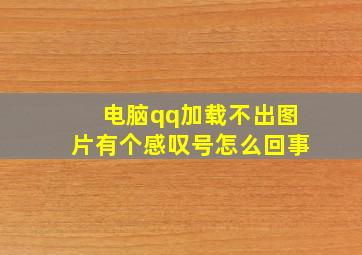 电脑qq加载不出图片有个感叹号怎么回事